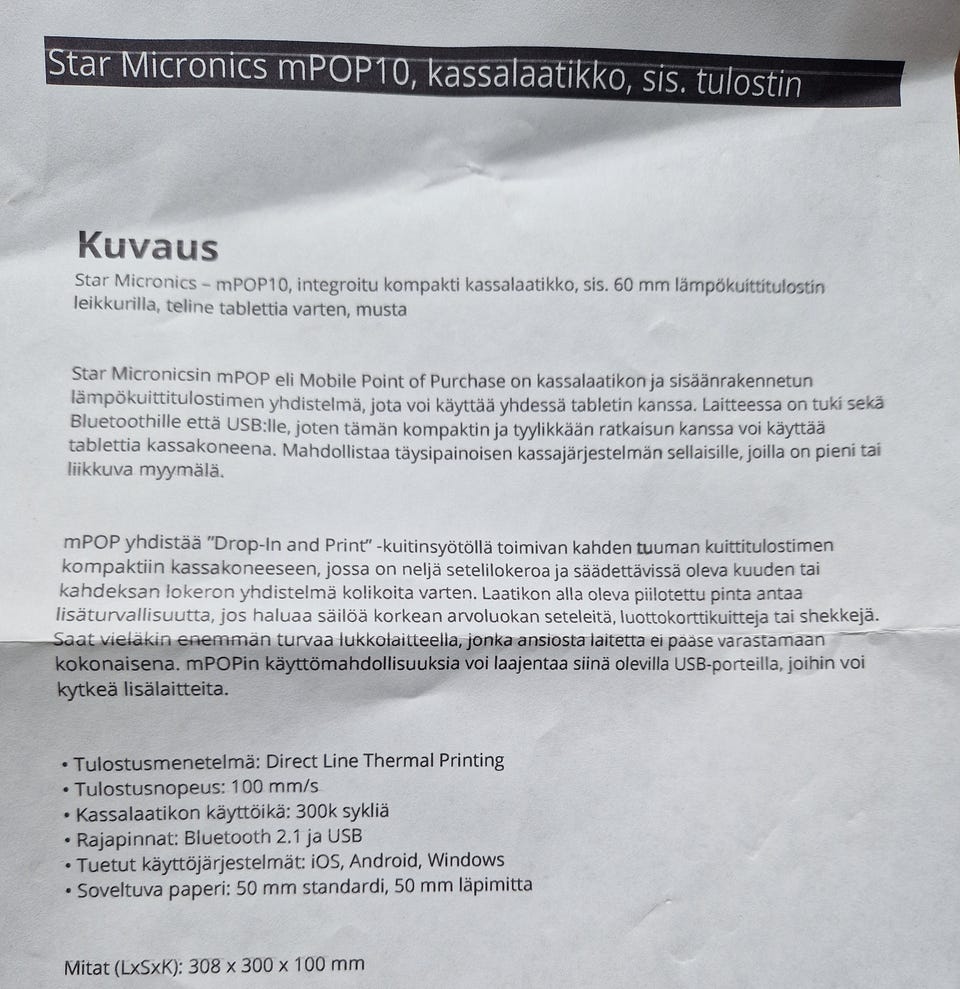 Star Micronics mPOP10, kassalaatikko, sis. tulostin

Kuvaus

Star Micronics – mPOP10, integroitu kompakti kassalaatikko, sis. 60 mm lämpökuittitulostin leikkurilla, teline tablettia varten, musta

Star Micronicsin mPOP eli Mobile Point of Purchase on kassalaatikon ja sisäänrakennetun lämpökuittitulostimen yhdistelmä, jota voi käyttää yhdessä tabletin kanssa. Laitteessa on tuki sekä Bluetoothille että USB:lle, joten tämän kompaktin ja tyylikkään ratkaisun kanssa voi käyttää tablettia kassakoneena. Mahdollistaa täysipainoisen kassajärjestelmän sellaisille, joilla on pieni tai liikkuva myymälä.

mPOP yhdistää "Drop-In and Print" -kuitinsyötöllä toimivan kahden tuuman kuittitulostimen kompaktiin kassakoneeseen, jossa on neljä setelilokeroa ja säädettävissä oleva kuuden tai kahdeksan lokeron yhdistelmä kolikoita varten. Laatikon alla oleva piilotettu pinta antaa lisäturvallisuutta, jos haluaa säilöä korkean arvoluokan seteleitä, luottokorttikuitteja tai shekkejä. Saat vieläkin enemmän turvaa lukkolaitteella, jonka ansiosta laitetta ei pääse varastamaan kokonaisena. mPOPin käyttömahdollisuuksia voi laajentaa siinä olevilla USB-porteilla, joihin voi kytkeä lisälaitteita.

• Tulostusmenetelmä: Direct Line Thermal Printing
• Tulostusnopeus: 100 mm/s
• Kassalaatikon käyttöikä: 300k sykliä
• Rajapinnat: Bluetooth 2.1 ja USB
• Tuetut käyttöjärjestelmät: iOS, Android, Windows
• Soveltuva paperi: 50 mm standardi, 50 mm läpimitta

Mitat (LxSxK): 308 x 300 x 100 mm